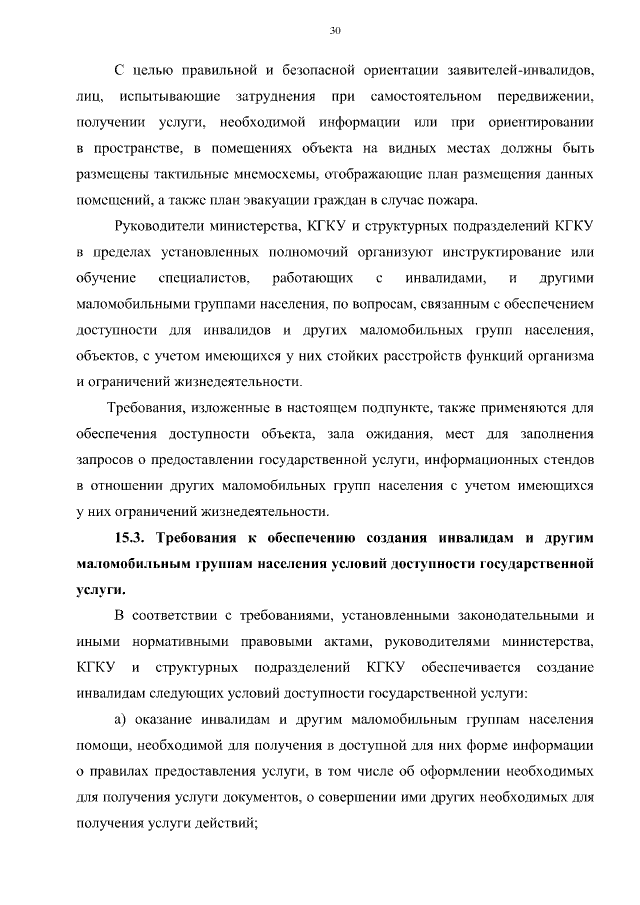 30

С целью правильной и безопасной ориентации заявителей-инвалидов, лиц, испытывающие затруднения при самостоятельном передвижении, получении услуги, необходимой информации или при ориентировании в пространстве, в помещениях объекта на видных местах должны быть размещены тактильные мнемосхемы, отображающие план размещения данных помещений, а также план эвакуации граждан в случае пожара.

Руководители министерства, КГКУ и структурных подразделений КГКУ в пределах установленных полномочий организуют инструктирование или обучение специалистов, работающих с инвалидами, и другими маломобильными группами населения, по вопросам, связанным с обеспечением доступности для инвалидов и других маломобильных групп населения, объектов, с учетом имеющихся у них стойких расстройств функций организма и ограничений жизнедеятельности.

Требования, изложенные в настоящем подпункте, также применяются для обеспечения доступности объекта, зала ожидания, мест для заполнения запросов о предоставлении государственной услуги, информационных стендов в отношении других маломобильных групп населения с учетом имеющихся у них ограничений жизнедеятельности.

15.3. Требования к обеспечению создания инвалидам и другим маломобильным группам населения условий доступности государственной услуги.

В соответствии с требованиями, установленными законодательными и иными нормативными правовыми актами, руководителями министерства, КГКУ и структурных подразделений КГКУ обеспечивается создание инвалидам следующих условий доступности государственной услуги:

а) оказание инвалидам и другим маломобильным группам населения помощи, необходимой для получения в доступной для них форме информации о правилах предоставления услуги, в том числе об оформлении необходимых для получения услуги документов, о совершении ими других необходимых для получения услуги действий;